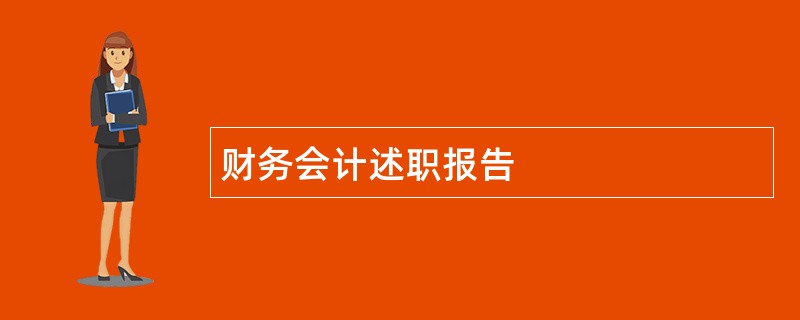 财务会计述职报告